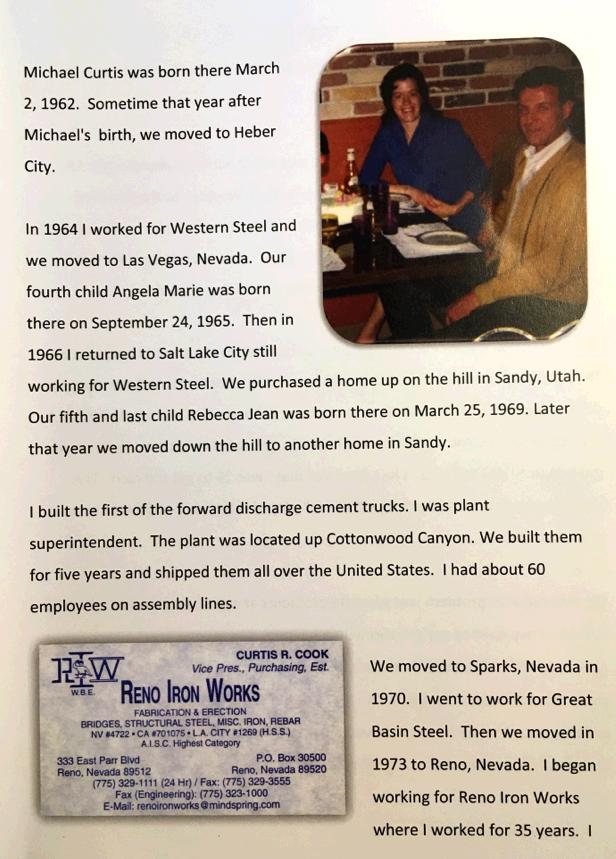 Michael Curtis was born there March 2, 1962. Sometime that year after Michael's birth, we moved to Heber City.

In 1964 I worked for Western Steel and we moved to Las Vegas, Nevada. Our fourth child Angela Marie was born there on September 24, 1965. Then in 1966 I returned to Salt Lake City still working for Western Steel. We purchased a home up on the hill in Sandy, Utah. Our fifth and last child Rebecca Jean was born there on March 25, 1969. Later that year we moved down the hill to another home in Sandy.

I built the first of the forward discharge cement trucks. I was plant superintendent. The plant was located up Cottonwood Canyon. We built them for five years and shipped them all over the United States. I had about 60 employees on assembly lines.

RIW
W.B.E.
CURTIS R. COOK
Vice Pres., Purchasing, Est.
RENO IRON WORKS
FABRICATION & ERECTION
BRIDGES, STRUCTURAL STEEL, MISC. IRON, REBAR
NV #4722 • CA #701075 • L.A. CITY #1269 (H.S.S.)
A.I.S.C. Highest Category
333 East Parr Blvd
Reno, Nevada 89512
P.O. Box 30500
Reno, Nevada 89520
(775) 329-1111 (24 Hr) / Fax: (775) 329-3555
Fax (Engineering): (775) 323-1000
E-Mail: renoironworks@mindspring.com

We moved to Sparks, Nevada in 1970. I went to work for Great Basin Steel. Then we moved in 1973 to Reno, Nevada. I began working for Reno Iron Works where I worked for 35 years. I